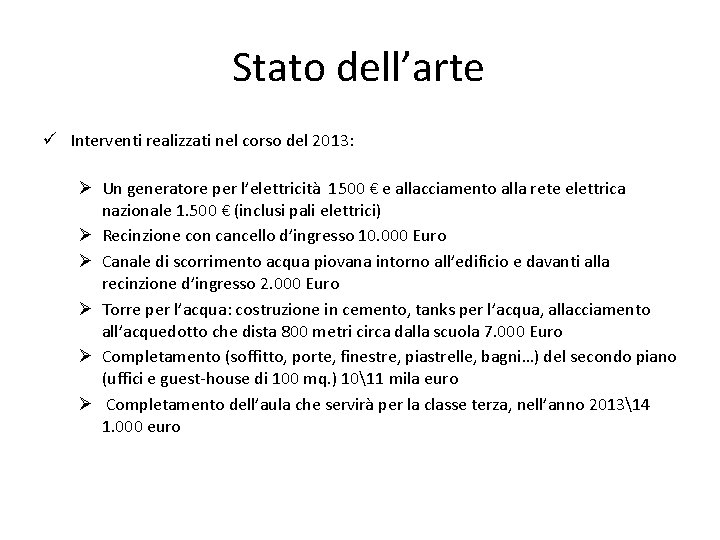 Stato dell’arte

✓ Interventi realizzati nel corso del 2013:

➢ Un generatore per l’elettricità 1500 € e allacciamento alla rete elettrica nazionale 1.500 € (inclusi pali elettrici)

➢ Recinzione con cancello d’ingresso 10.000 Euro

➢ Canale di scorrimento acqua piovana intorno all’edificio e davanti alla recinzione d’ingresso 2.000 Euro

➢ Torre per l’acqua: costruzione in cemento, tanks per l’acqua, allacciamento all’acquedotto che dista 800 metri circa dalla scuola 7.000 Euro

➢ Completamento (soffitto, porte, finestre, piastrelle, bagni…) del secondo piano (uffici e guest-house di 100 mq.) 10\11 mila euro

➢ Completamento dell’aula che servirà per la classe terza, nell’anno 2013\14 1.000 euro